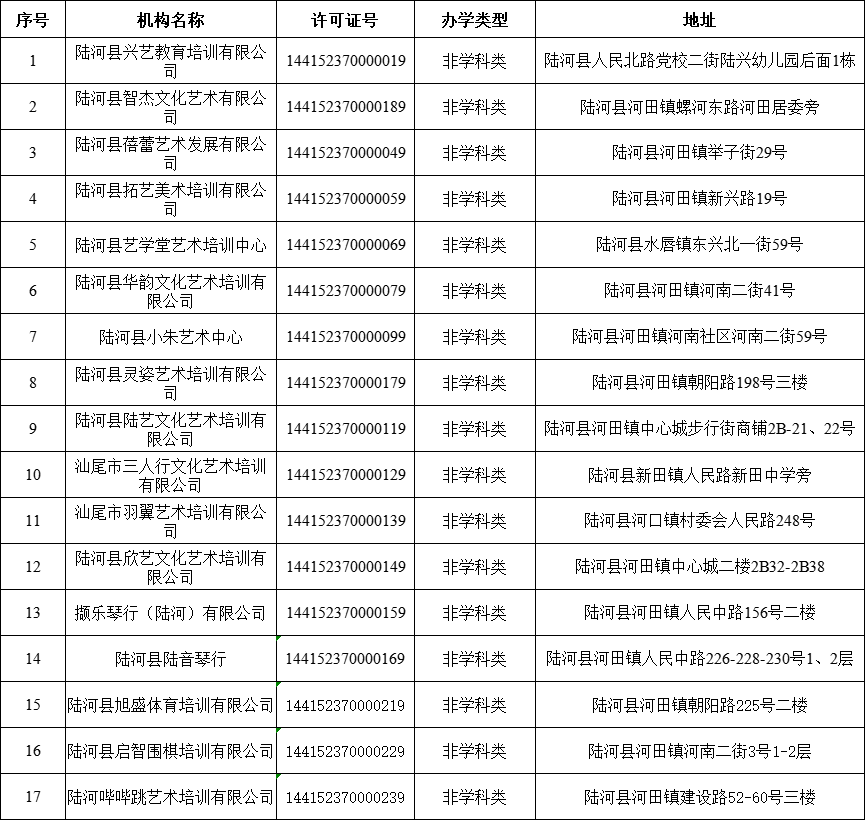 | 序号 | 机构名称 | 许可证号 | 办学类型 | 地址 |
|---|---|---|---|---|
| 1 | 陆河县兴艺教育培训有限公司 | 144152370000019 | 非学科类 | 陆河县人民北路党校二街陆兴幼儿园后面1栋 |
| 2 | 陆河县智杰文化艺术有限公司 | 144152370000189 | 非学科类 | 陆河县河田镇螺河东路河田居委旁 |
| 3 | 陆河县蓓蕾艺术发展有限公司 | 144152370000049 | 非学科类 | 陆河县河田镇举子街29号 |
| 4 | 陆河县拓艺美术培训有限公司 | 144152370000059 | 非学科类 | 陆河县河田镇新兴路19号 |
| 5 | 陆河县艺学堂艺术培训中心 | 144152370000069 | 非学科类 | 陆河县水唇镇东兴北一街59号 |
| 6 | 陆河县华韵文化艺术培训有限公司 | 144152370000079 | 非学科类 | 陆河县河田镇河南二街41号 |
| 7 | 陆河县小朱艺术中心 | 144152370000099 | 非学科类 | 陆河县河田镇河南社区河南二街59号 |
| 8 | 陆河县灵姿艺术培训有限公司 | 144152370000179 | 非学科类 | 陆河县河田镇朝阳路198号三楼 |
| 9 | 陆河县陆艺文化艺术培训有限公司 | 144152370000119 | 非学科类 | 陆河县河田镇中心城步行街商铺2B-21、22号 |
| 10 | 汕尾市三人行文化艺术培训有限公司 | 144152370000129 | 非学科类 | 陆河县新田镇人民路新田中学旁 |
| 11 | 汕尾市羽翼艺术培训有限公司 | 144152370000139 | 非学科类 | 陆河县河口镇村委会人民路248号 |
| 12 | 陆河县欣艺文化艺术培训有限公司 | 144152370000149 | 非学科类 | 陆河县河田镇中心城二楼2B32-2B38 |
| 13 | 撷乐琴行（陆河）有限公司 | 144152370000159 | 非学科类 | 陆河县河田镇人民中路156号二楼 |
| 14 | 陆河县陆音琴行 | 144152370000169 | 非学科类 | 陆河县河田镇人民中路226-228-230号1、2层 |
| 15 | 陆河县旭盛体育培训有限公司 | 144152370000219 | 非学科类 | 陆河县河田镇朝阳路225号二楼 |
| 16 | 陆河县启智围棋培训有限公司 | 144152370000229 | 非学科类 | 陆河县河田镇河南二街3号1-2层 |
| 17 | 陆河哔哔跳艺术培训有限公司 | 144152370000239 | 非学科类 | 陆河县河田镇建设路52-60号三楼 |